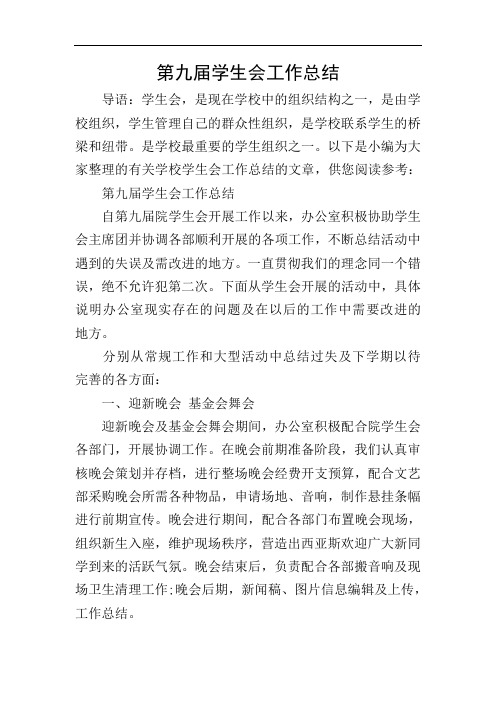 第九届学生会工作总结

导语：学生会，是现在学校中的组织结构之一，是由学校组织，学生管理自己的群众性组织，是学校联系学生的桥梁和纽带。是学校最重要的学生组织之一。以下是小编为大家整理的有关学校学生会工作总结的文章，供您阅读参考：

第九届学生会工作总结

自第九届院学生会开展工作以来，办公室积极协助学生会主席团并协调各部顺利开展的各项工作，不断总结活动中遇到的失误及需改进的地方。一直贯彻我们的理念同一个错误，绝不允许犯第二次。下面从学生会开展的活动中，具体说明办公室现实存在的问题及在以后的工作中需要改进的地方。

分别从常规工作和大型活动中总结过失及下学期以待完善的各方面：

一、迎新晚会 基金会舞会

迎新晚会及基金会舞会期间，办公室积极配合院学生会各部门，开展协调工作。在晚会前期准备阶段，我们认真审核晚会策划并存档，进行整场晚会经费开支预算，配合文艺部采购晚会所需各种物品，申请场地、音响，制作悬挂条幅进行前期宣传。晚会进行期间，配合各部门布置晚会现场，组织新生入座，维护现场秩序，营造出西亚斯欢迎广大新同学到来的活跃气氛。晚会结束后，负责配合各部搬音响及现场卫生清理工作;晚会后期，新闻稿、图片信息编辑及上传，工作总结。